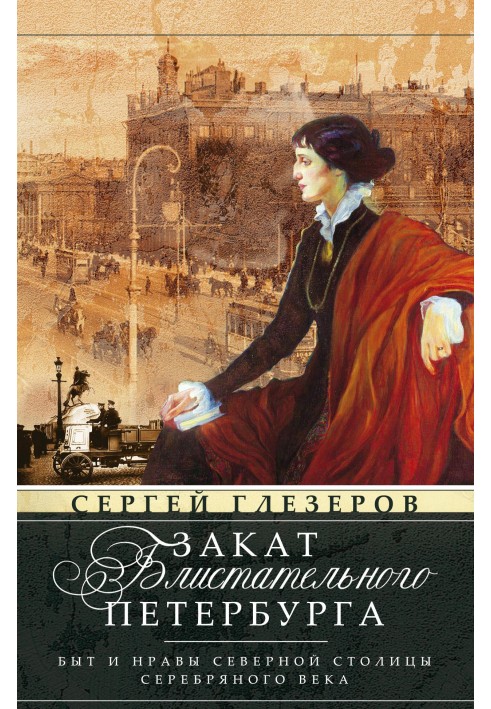 СЕРГЕЙ ГЛЕЗЕРОВ

ЗАКАТ
Блистательного
ПЕТЕРБУРГА

БЫТ И НРАВЫ СЕВЕРНОЙ СТОЛИЦЫ СЕРЕБРЯНОГО ВЕКА